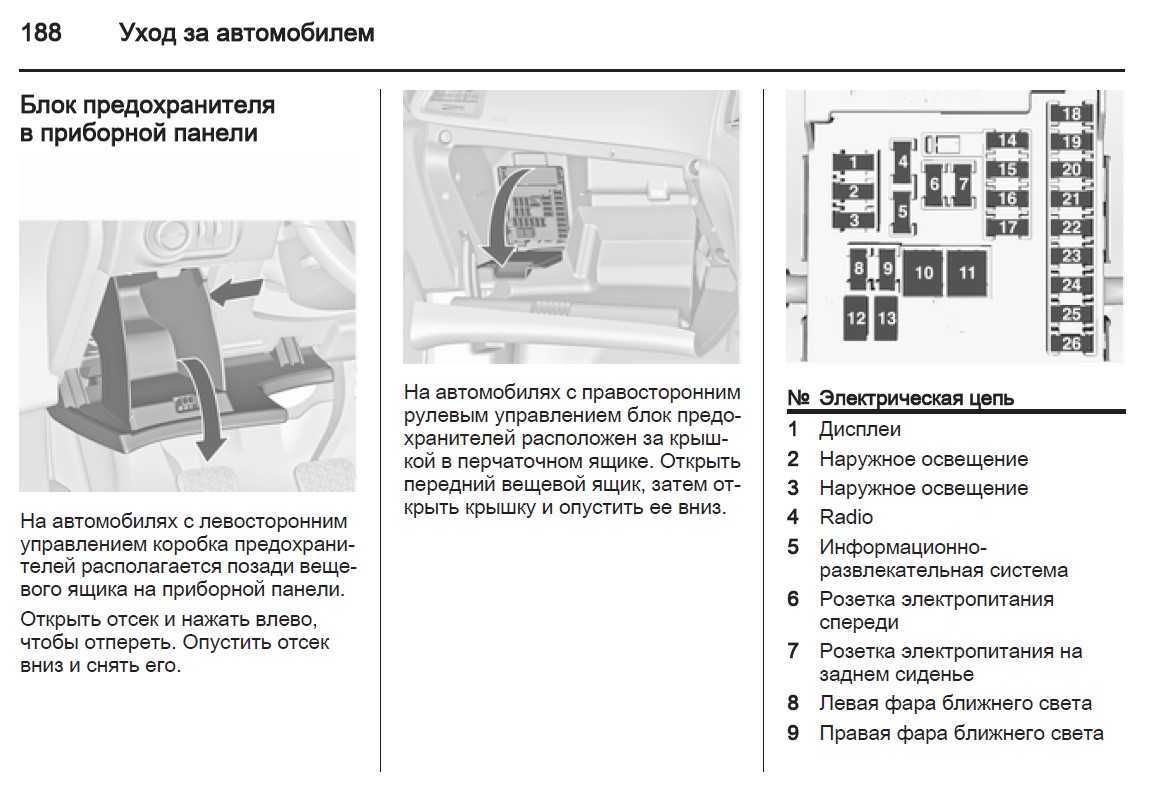 188 Уход за автомобилем

Блок предохранителя в приборной панели

На автомобилях с левосторонним управлением коробка предохранителей располагается позади вещевого ящика на приборной панели.

Открыть отсек и нажать влево, чтобы отпереть. Опустить отсек вниз и снять его.

На автомобилях с правосторонним рулевым управлением блок предохранителей расположен за крышкой в перчаточном ящике. Открыть передний вещевой ящик, затем открыть крышку и опустить ее вниз.

1 2 3 4 5 6 7 8 9 10 11 12 13 14 15 16 17 18 19 20 21 22 23 24 25 26

| № | Электрическая цепь |
|---|---|
| 1 | Дисплеи |
| 2 | Наружное освещение |
| 3 | Наружное освещение |
| 4 | Radio |
| 5 | Информационно-развлекательная система |
| 6 | Розетка электропитания спереди |
| 7 | Розетка электропитания на заднем сиденье |
| 8 | Левая фара ближнего света |
| 9 | Правая фара ближнего света |